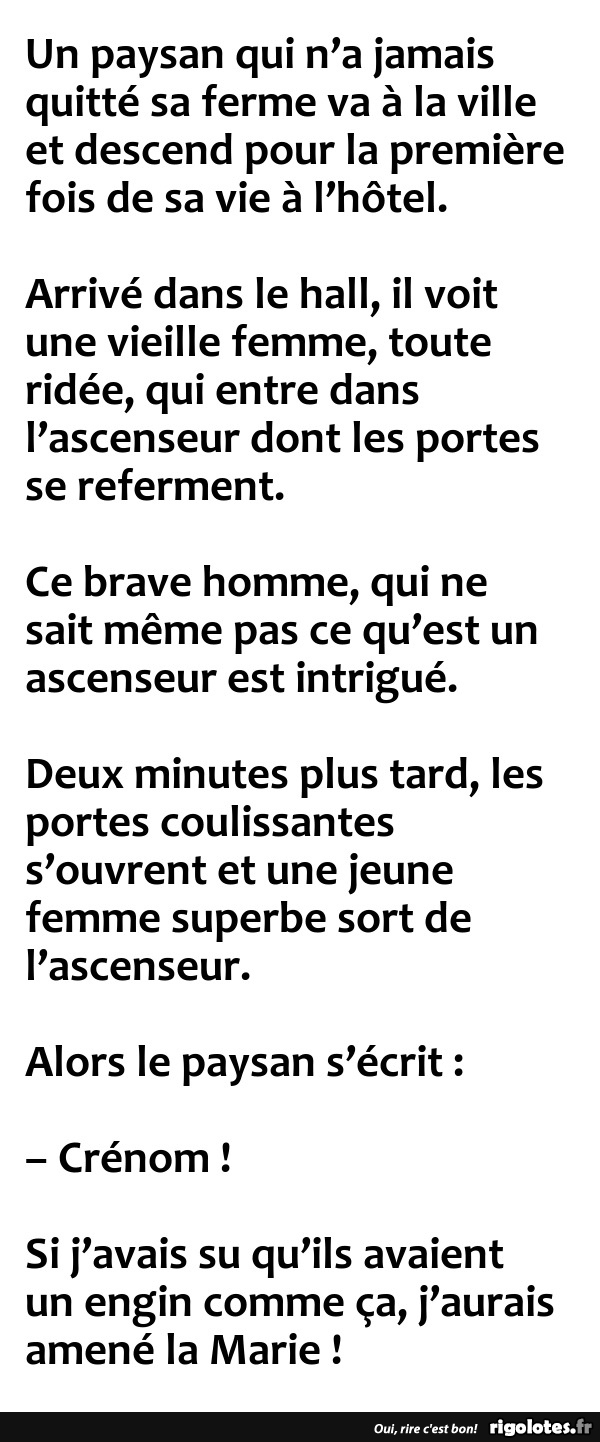 Un paysan qui n’a jamais quitté sa ferme va à la ville et descend pour la première fois de sa vie à l’hôtel.

Arrivé dans le hall, il voit une vieille femme, toute ridée, qui entre dans l’ascenseur dont les portes se referment.

Ce brave homme, qui ne sait même pas ce qu’est un ascenseur est intrigué.

Deux minutes plus tard, les portes coulissantes s’ouvrent et une jeune femme superbe sort de l’ascenseur.

Alors le paysan s’écrit :

– Crénom !

Si j’avais su qu’ils avaient un engin comme ça, j’aurais amené la Marie !

Oui, rire c'est bon! rigolotes.fr